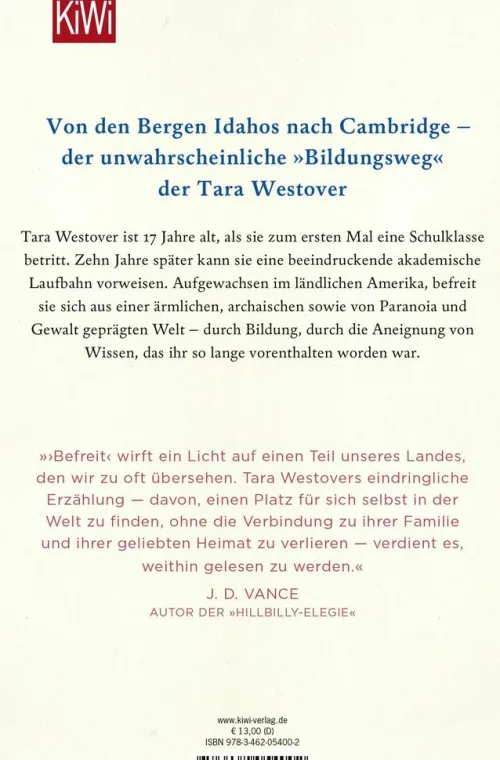 KiWi

Von den Bergen Idahos nach Cambridge – der unwahrscheinliche »Bildungsweg« der Tara Westover

Tara Westover ist 17 Jahre alt, als sie zum ersten Mal eine Schulklasse betritt. Zehn Jahre später kann sie eine beeindruckende akademische Laufbahn vorweisen. Aufgewachsen im ländlichen Amerika, befreit sie sich aus einer ärmlichen, archaischen sowie von Paranoia und Gewalt geprägten Welt – durch Bildung, durch die Aneignung von Wissen, das ihr so lange vorenthalten worden war.

»›Befreit‹ wirft ein Licht auf einen Teil unseres Landes, den wir zu oft übersehen. Tara Westovers eindringliche Erzählung — davon, einen Platz für sich selbst in der Welt zu finden, ohne die Verbindung zu ihrer Familie und ihrer geliebten Heimat zu verlieren — verdient es, weithin gelesen zu werden.«

J. D. VANCE
AUTOR DER »HILLBILLY-ELEGIE«

www.kiwi-verlag.de
€ 13,00 (D)
ISBN 978-3-462-05400-2